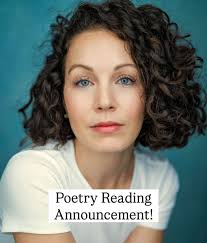 Poetry Reading
Announcement!